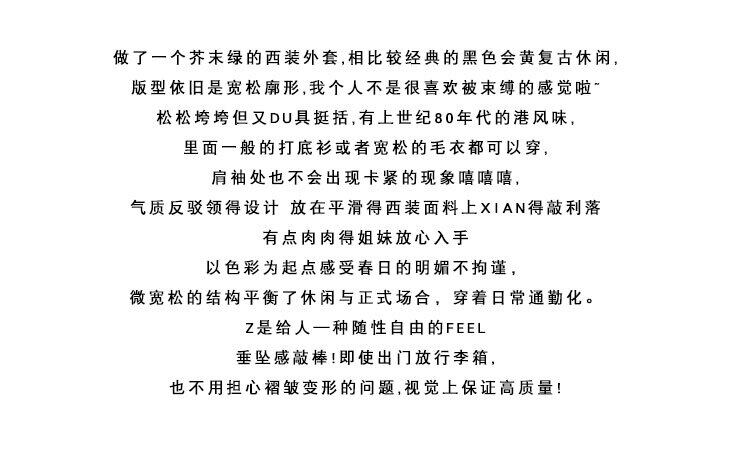 做了一个芥末绿的西装外套,相比较经典的黑色会黄复古休闲,
版型依旧是宽松廓形,我个人不是很喜欢被束缚的感觉啦~
松松垮垮但又DU具挺括,有上世纪80年代的港风味,
里面一般的打底衫或者宽松的毛衣都可以穿,
肩袖处也不会出现卡紧的现象嘻嘻嘻,
气质反驳领得设计 放在平滑得西装面料上XIAN得敲利落
有点肉肉得姐妹放心入手
以色彩为起点感受春日的明媚不拘谨,
微宽松的结构平衡了休闲与正式场合，穿着日常通勤化。
Z是给人一种随性自由的FEEL
垂坠感敲棒!即使出门放行李箱,
也不用担心褶皱变形的问题,视觉上保证高质量!